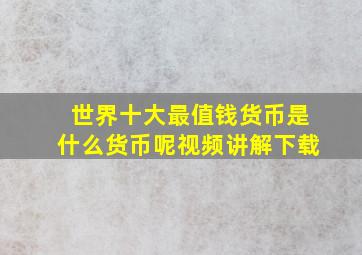 世界十大最值钱货币是什么货币呢视频讲解下载